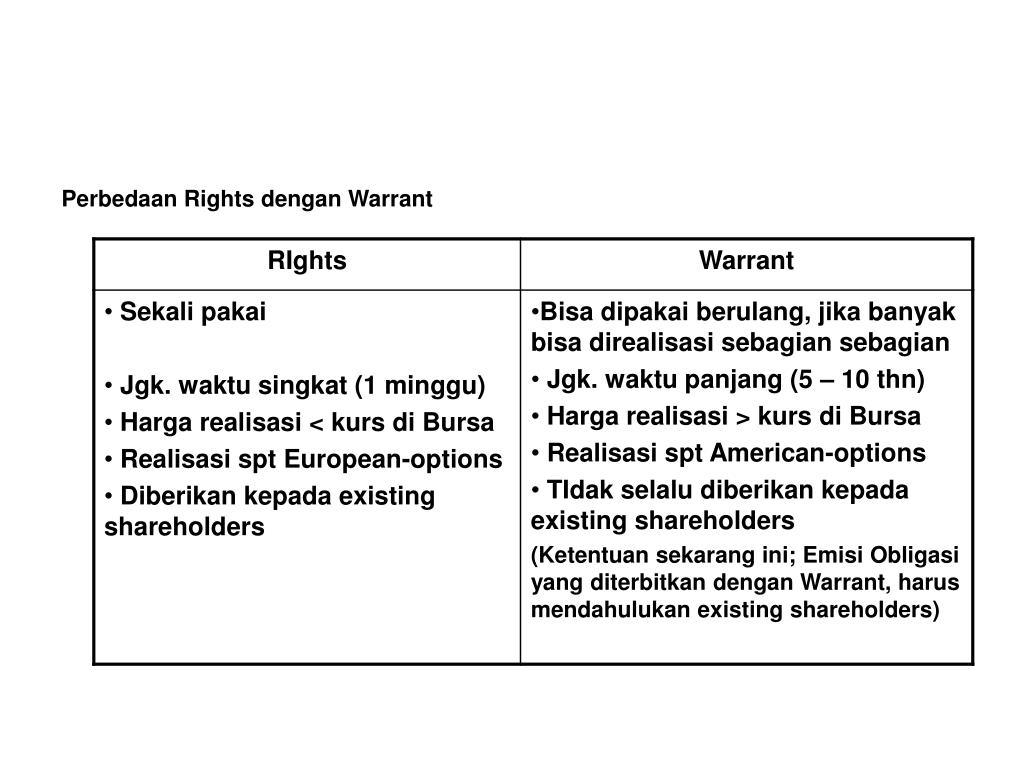 Perbedaan Rights dengan Warrant

| RIghts | Warrant |
|---|---|
| • Sekali pakai<br><br>• Jgk. waktu singkat (1 minggu)<br>• Harga realisasi < kurs di Bursa<br>• Realisasi spt European-options<br>• Diberikan kepada existing shareholders | •Bisa dipakai berulang, jika banyak bisa direalisasi sebagian sebagian<br>• Jgk. waktu panjang (5 – 10 thn)<br>• Harga realisasi > kurs di Bursa<br>• Realisasi spt American-options<br>• TIdak selalu diberikan kepada existing shareholders<br>(Ketentuan sekarang ini; Emisi Obligasi yang diterbitkan dengan Warrant, harus mendahulukan existing shareholders) |